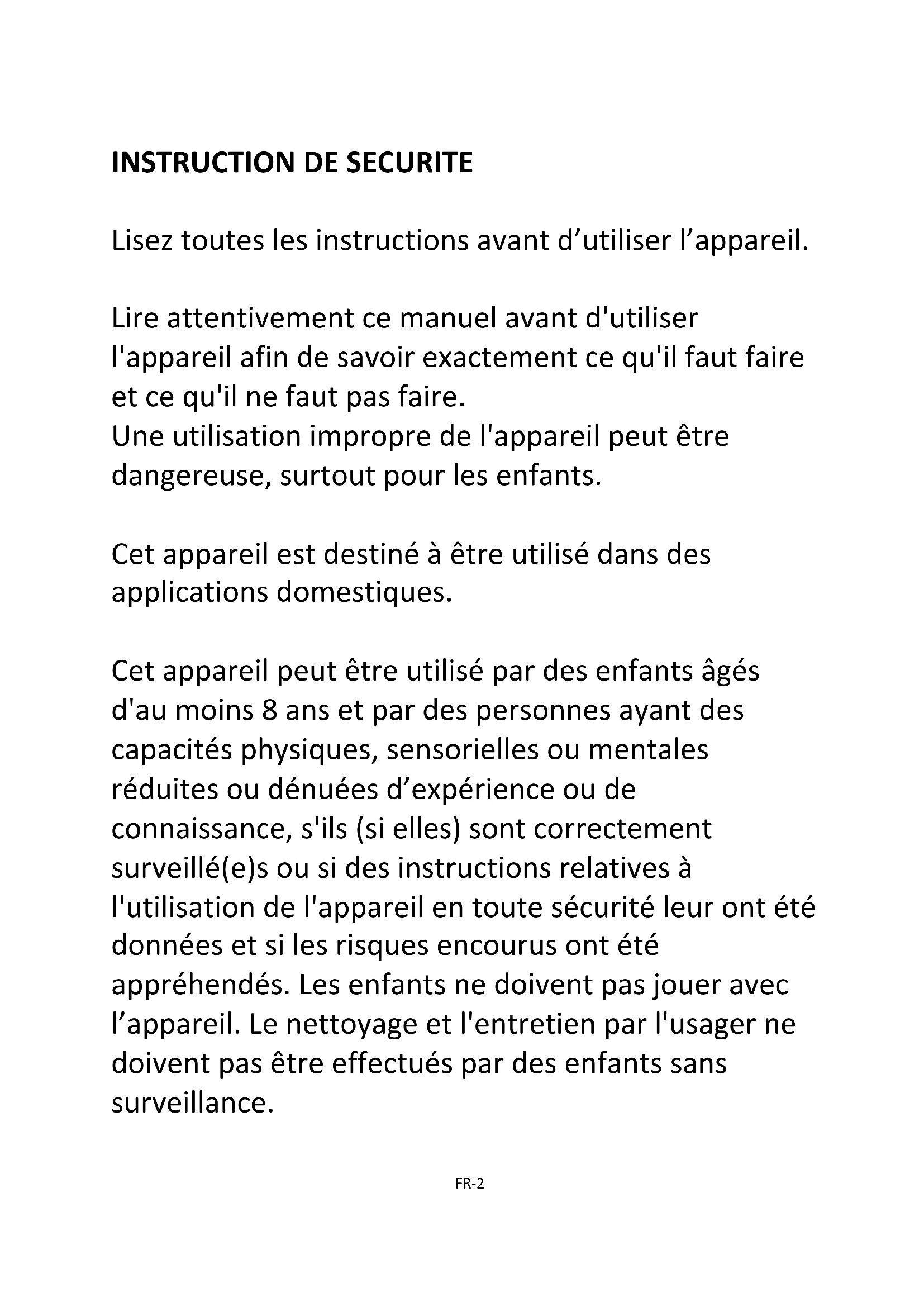 INSTRUCTION DE SECURITE

Lisez toutes les instructions avant d’utiliser l’appareil.

Lire attentivement ce manuel avant d'utiliser l'appareil afin de savoir exactement ce qu'il faut faire et ce qu'il ne faut pas faire.
Une utilisation impropre de l'appareil peut être dangereuse, surtout pour les enfants.

Cet appareil est destiné à être utilisé dans des applications domestiques.

Cet appareil peut être utilisé par des enfants âgés d'au moins 8 ans et par des personnes ayant des capacités physiques, sensorielles ou mentales réduites ou dénuées d’expérience ou de connaissance, s'ils (si elles) sont correctement surveillé(e)s ou si des instructions relatives à l'utilisation de l'appareil en toute sécurité leur ont été données et si les risques encourus ont été appréhendés. Les enfants ne doivent pas jouer avec l’appareil. Le nettoyage et l'entretien par l'usager ne doivent pas être effectués par des enfants sans surveillance.

FR-2